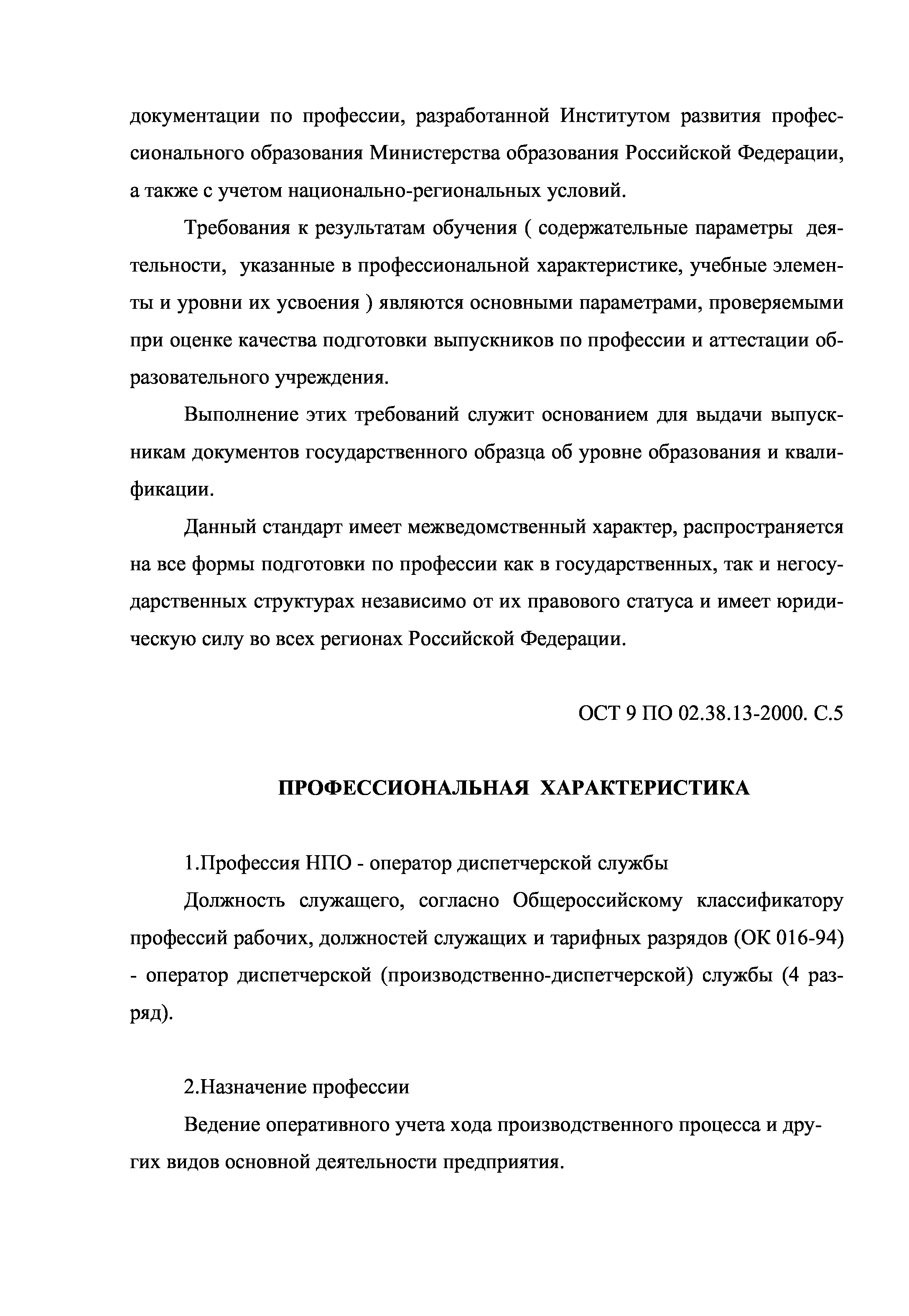 документации по профессии, разработанной Институтом развития профессионального образования Министерства образования Российской Федерации, а также с учетом национально-региональных условий.

Требования к результатам обучения ( содержательные параметры деятельности, указанные в профессиональной характеристике, учебные элементы и уровни их усвоения ) являются основными параметрами, проверяемыми при оценке качества подготовки выпускников по профессии и аттестации образовательного учреждения.

Выполнение этих требований служит основанием для выдачи выпускникам документов государственного образца об уровне образования и квалификации.

Данный стандарт имеет межведомственный характер, распространяется на все формы подготовки по профессии как в государственных, так и негосударственных структурах независимо от их правового статуса и имеет юридическую силу во всех регионах Российской Федерации.

ОСТ 9 ПО 02.38.13-2000. С.5

ПРОФЕССИОНАЛЬНАЯ ХАРАКТЕРИСТИКА

1.Профессия НПО - оператор диспетчерской службы

Должность служащего, согласно Общероссийскому классификатору профессий рабочих, должностей служащих и тарифных разрядов (ОК 016-94) - оператор диспетчерской (производственно-диспетчерской) службы (4 разряд).

2.Назначение профессии

Ведение оперативного учета хода производственного процесса и других видов основной деятельности предприятия.